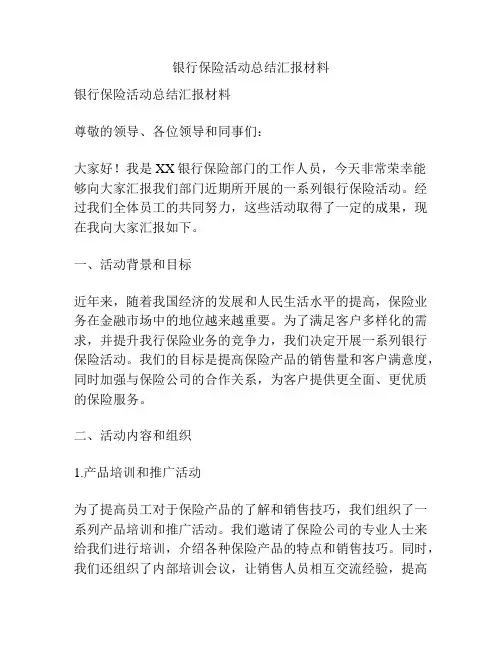 银行保险活动总结汇报材料

银行保险活动总结汇报材料

尊敬的领导、各位领导和同事们：

大家好！我是XX银行保险部门的工作人员，今天非常荣幸能够向大家汇报我们部门近期所开展的一系列银行保险活动。经过我们全体员工的共同努力，这些活动取得了一定的成果，现在我向大家汇报如下。

一、活动背景和目标

近年来，随着我国经济的发展和人民生活水平的提高，保险业务在金融市场中的地位越来越重要。为了满足客户多样化的需求，并提升我行保险业务的竞争力，我们决定开展一系列银行保险活动。我们的目标是提高保险产品的销售量和客户满意度，同时加强与保险公司的合作关系，为客户提供更全面、更优质的保险服务。

二、活动内容和组织

1.产品培训和推广活动

为了提高员工对于保险产品的了解和销售技巧，我们组织了一系列产品培训和推广活动。我们邀请了保险公司的专业人士来给我们进行培训，介绍各种保险产品的特点和销售技巧。同时，我们还组织了内部培训会议，让销售人员相互交流经验，提高